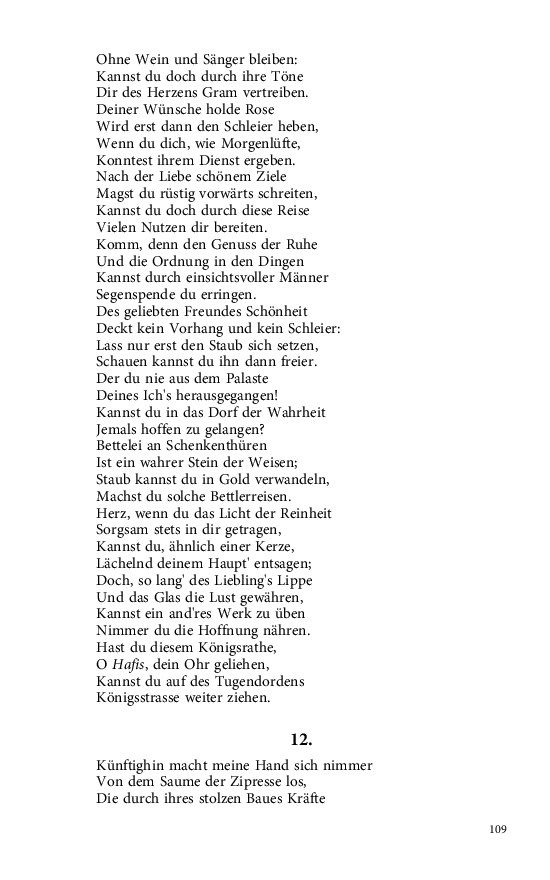 Ohne Wein und Sänger bleiben:
Kannst du doch durch ihre Töne
Dir des Herzens Gram vertreiben.
Deiner Wünsche holde Rose
Wird erst dann den Schleier heben,
Wenn du dich, wie Morgenlüfte,
Konntest ihrem Dienst ergeben.
Nach der Liebe schönem Ziele
Magst du rüstig vorwärts schreiten,
Kannst du doch durch diese Reise
Vielen Nutzen dir bereiten.
Komm, denn den Genuss der Ruhe
Und die Ordnung in den Dingen
Kannst durch einsichtsvoller Männer
Segenspende du erringen.
Des geliebten Freundes Schönheit
Deckt kein Vorhang und kein Schleier:
Lass nur erst den Staub sich setzen,
Schauen kannst du ihn dann freier.
Der du nie aus dem Palaste
Deines Ich's herausgegangen!
Kannst du in das Dorf der Wahrheit
Jemals hoffen zu gelangen?
Bettelei an Schenkenthüren
Ist ein wahrer Stein der Weisen;
Staub kannst du in Gold verwandeln,
Machst du solche Bettlerreisen.
Herz, wenn du das Licht der Reinheit
Sorgsam stets in dir getragen,
Kannst du, ähnlich einer Kerze,
Lächelnd deinem Haupt' entsagen;
Doch, so lang' des Liebling's Lippe
Und das Glas die Lust gewähren,
Kannst ein and'res Werk zu üben
Nimmer du die Hoffnung nähren.
Hast du diesem Königsrathe,
O Hafis, dein Ohr geliehen,
Kannst du auf des Tugendordens
Königsstrasse weiter ziehen.

12.

Künftighin macht meine Hand sich nimmer
Von dem Saume der Zipresse los,
Die durch ihres stolzen Baues Kräfte

109